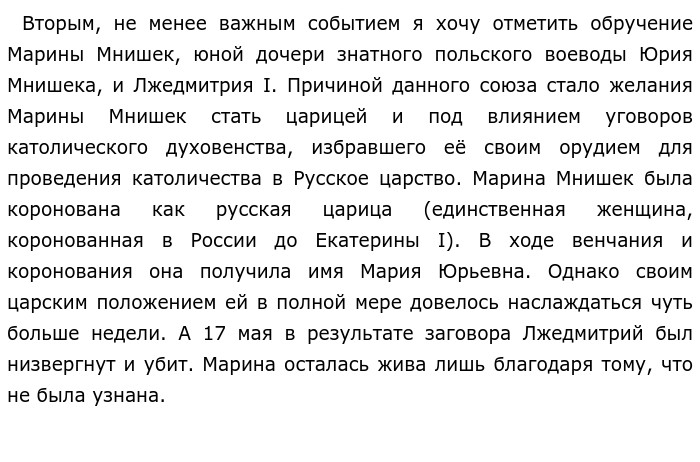 Вторым, не менее важным событием я хочу отметить обручение Марины Мнишек, юной дочери знатного польского воеводы Юрия Мнишека, и Лжедмитрия I. Причиной данного союза стало желания Марины Мнишек стать царицей и под влиянием уговоров католического духовенства, избравшего её своим орудием для проведения католичества в Русское царство. Марина Мнишек была коронована как русская царица (единственная женщина, коронованная в России до Екатерины I). В ходе венчания и коронования она получила имя Мария Юрьевна. Однако своим царским положением ей в полной мере довелось наслаждаться чуть больше недели. А 17 мая в результате заговора Лжедмитрий был низвергнут и убит. Марина осталась жива лишь благодаря тому, что не была узнана.